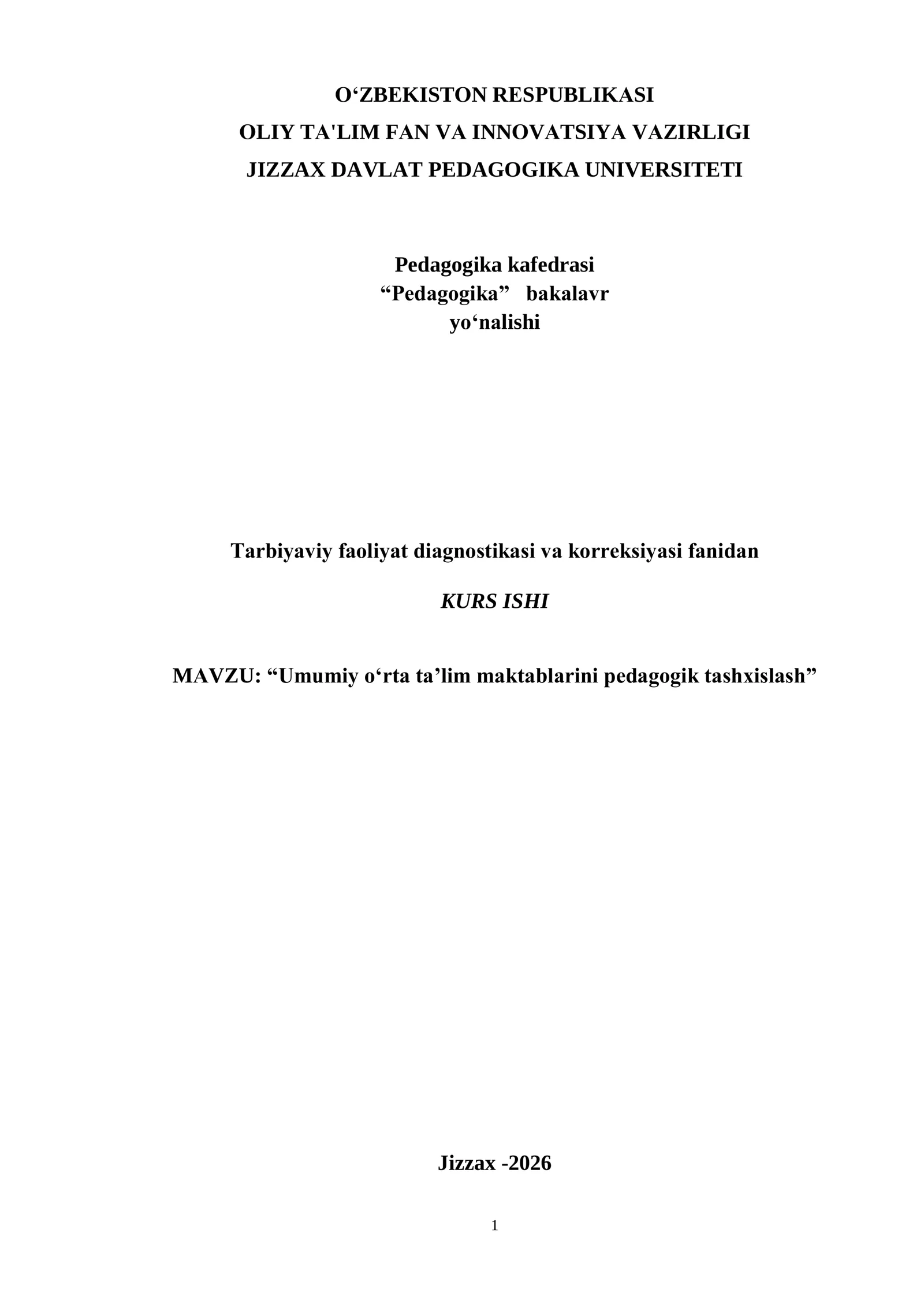 O‘ZBEKISTON RESPUBLIKASI
OLIY TA'LIM FAN VA INNOVATSIYA VAZIRLIGI
JIZZAX DAVLAT PEDAGOGIKA UNIVERSITETI

Pedagogika kafedrasi
“Pedagogika” bakalavr
yo‘nalishi

Tarbiyaviy faoliyat diagnostikasi va korreksiyasi fanidan

KURS ISHI

MAVZU: “Umumiy o‘rta ta’lim maktablarini pedagogik tashxislash”

Jizzax -2026

1